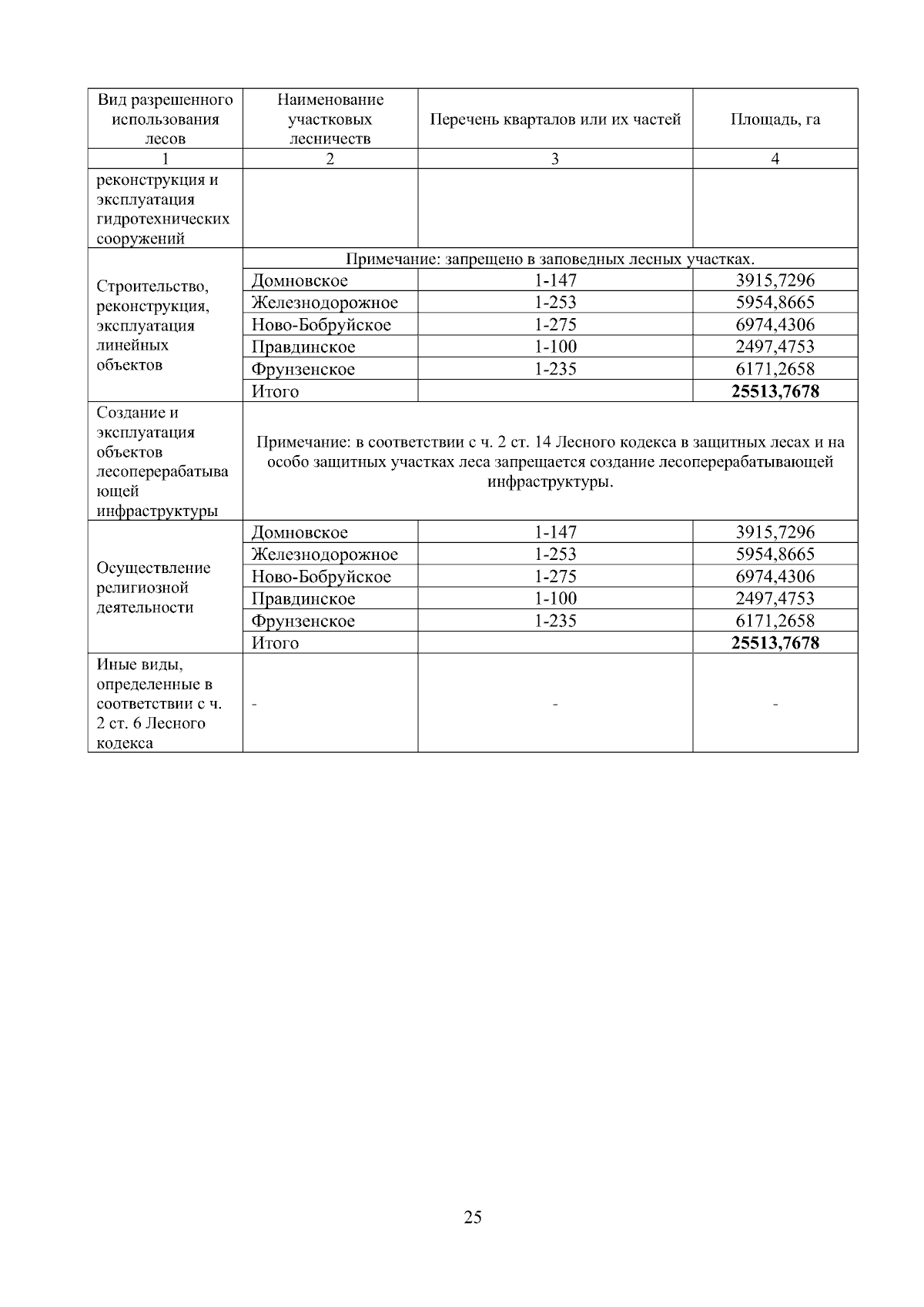 | Вид разрешенного использования лесов | Наименование участковых лесничеств | Перечень кварталов или их частей | Площадь, га |
|---|---|---|---|
| 1 | 2 | 3 | 4 |
| реконструкция и эксплуатация гидротехнических сооружений | | | |
| Строительство, реконструкция, эксплуатация линейных объектов | Примечание: запрещено в заповедных лесных участках. | | |
| | Домновское | 1-147 | 3915,7296 |
| | Железнодорожное | 1-253 | 5954,8665 |
| | Ново-Бобруйское | 1-275 | 6974,4306 |
| | Правдинское | 1-100 | 2497,4753 |
| | Фрунзенское | 1-235 | 6171,2658 |
| | Итого | | **25513,7678** |
| Создание и эксплуатация объектов лесоперерабатывающей инфраструктуры | Примечание: в соответствии с ч. 2 ст. 14 Лесного кодекса в защитных лесах и на особо защитных участках леса запрещается создание лесоперерабатывающей инфраструктуры. | | |
| Осуществление религиозной деятельности | Домновское | 1-147 | 3915,7296 |
| | Железнодорожное | 1-253 | 5954,8665 |
| | Ново-Бобруйское | 1-275 | 6974,4306 |
| | Правдинское | 1-100 | 2497,4753 |
| | Фрунзенское | 1-235 | 6171,2658 |
| | Итого | | **25513,7678** |
| Иные виды, определенные в соответствии с ч. 2 ст. 6 Лесного кодекса | - | - | - |

25